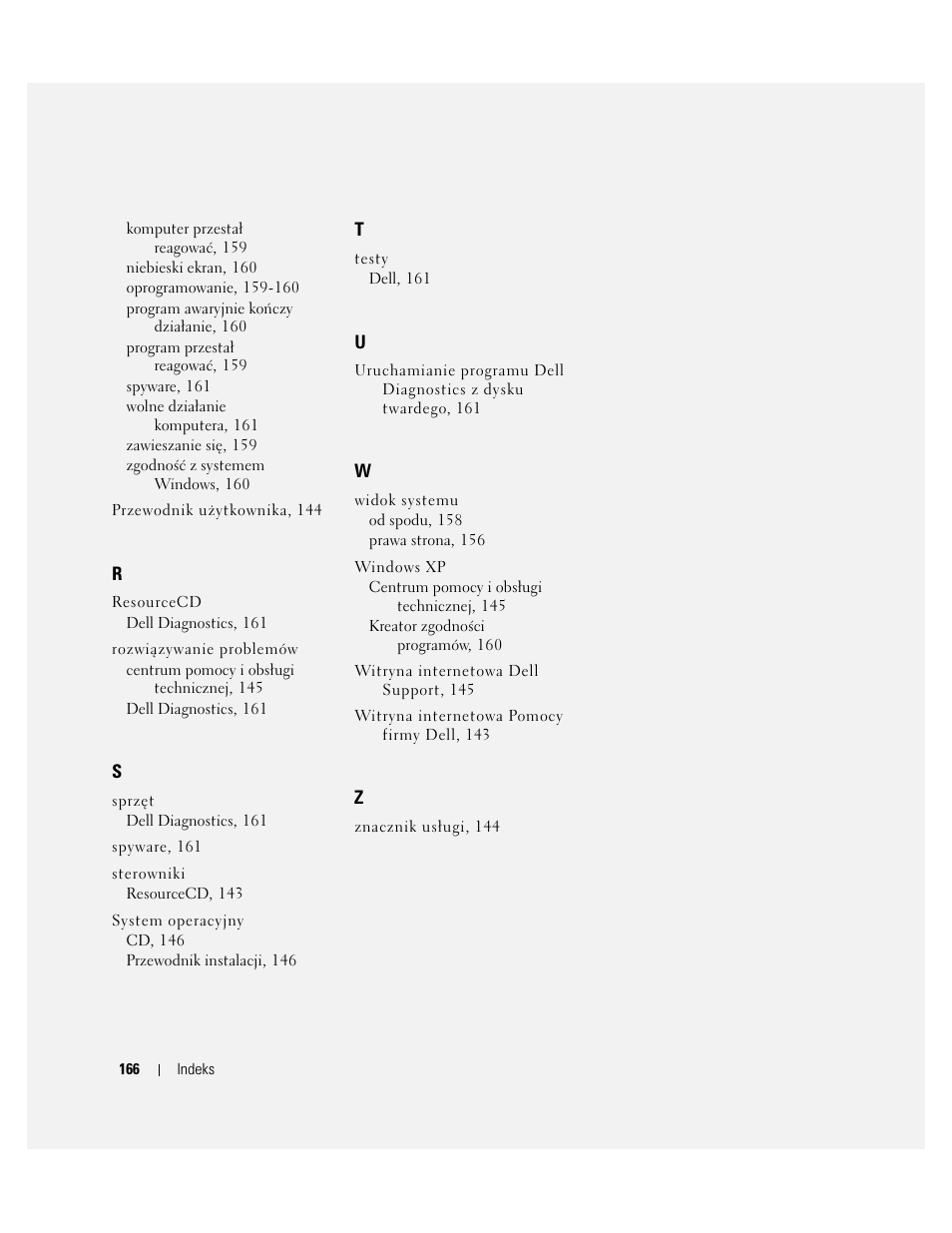 komputer przestał reagować, 159
niebieski ekran, 160
oprogramowanie, 159-160
program awaryjnie kończy działanie, 160
program przestał reagować, 159
spyware, 161
wolne działanie komputera, 161
zawieszanie się, 159
zgodność z systemem Windows, 160

Przewodnik użytkownika, 144

R

ResourceCD
Dell Diagnostics, 161

rozwiązywanie problemów
centrum pomocy i obsługi technicznej, 145
Dell Diagnostics, 161

S

sprzęt
Dell Diagnostics, 161

spyware, 161

sterowniki
ResourceCD, 143

System operacyjny
CD, 146
Przewodnik instalacji, 146

T

testy
Dell, 161

U

Uruchamianie programu Dell Diagnostics z dysku twardego, 161

W

widok systemu
od spodu, 158
prawa strona, 156

Windows XP
Centrum pomocy i obsługi technicznej, 145
Kreator zgodności programów, 160

Witryna internetowa Dell Support, 145

Witryna internetowa Pomocy firmy Dell, 143

Z

znacznik usługi, 144

166 | Indeks